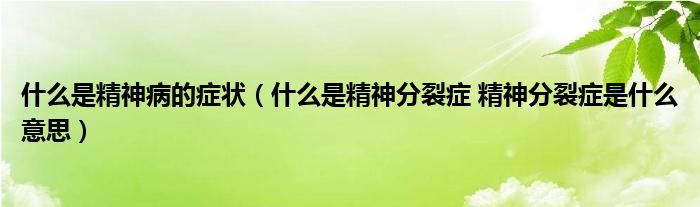 什么是精神病的症状（什么是精神分裂症 精神分裂症是什么意思）